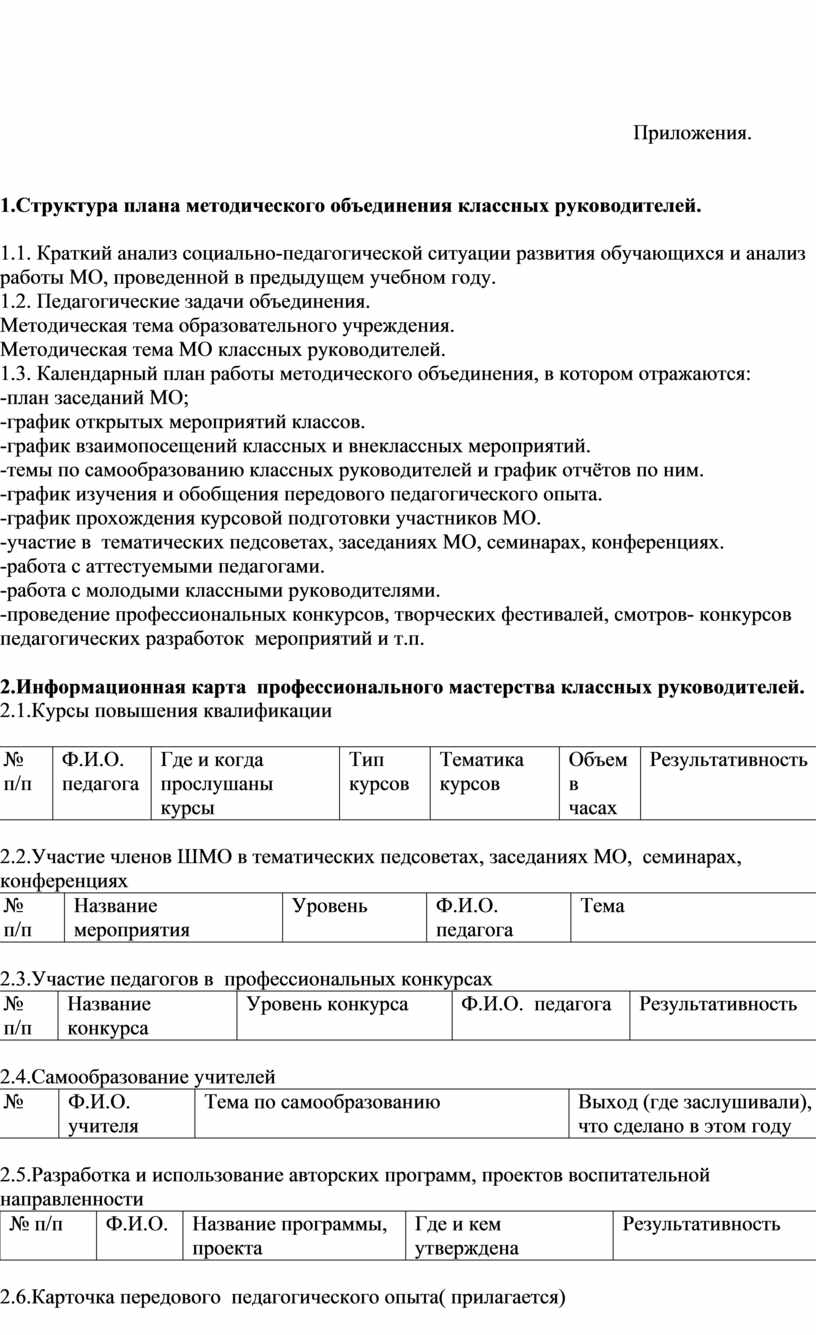 Приложения.

1.Структура плана методического объединения классных руководителей.

1.1. Краткий анализ социально-педагогической ситуации развития обучающихся и анализ работы МО, проведенной в предыдущем учебном году.
1.2. Педагогические задачи объединения.
Методическая тема образовательного учреждения.
Методическая тема МО классных руководителей.
1.3. Календарный план работы методического объединения, в котором отражаются:
-план заседаний МО;
-график открытых мероприятий классов.
-график взаимопосещений классных и внеклассных мероприятий.
-темы по самообразованию классных руководителей и график отчётов по ним.
-график изучения и обобщения передового педагогического опыта.
-график прохождения курсовой подготовки участников МО.
-участие в тематических педсоветах, заседаниях МО, семинарах, конференциях.
-работа с аттестуемыми педагогами.
-работа с молодыми классными руководителями.
-проведение профессиональных конкурсов, творческих фестивалей, смотров- конкурсов педагогических разработок мероприятий и т.п.

2.Информационная карта профессионального мастерства классных руководителей.
2.1.Курсы повышения квалификации

| № п/п | Ф.И.О. педагога | Где и когда прослушаны курсы | Тип курсов | Тематика курсов | Объем в часах | Результативность |
|---|---|---|---|---|---|---|

2.2.Участие членов ШМО в тематических педсоветах, заседаниях МО, семинарах, конференциях

| № п/п | Название мероприятия | Уровень | Ф.И.О. педагога | Тема |
|---|---|---|---|---|

2.3.Участие педагогов в профессиональных конкурсах

| № п/п | Название конкурса | Уровень конкурса | Ф.И.О. педагога | Результативность |
|---|---|---|---|---|

2.4.Самообразование учителей

| № | Ф.И.О. учителя | Тема по самообразованию | Выход (где заслушивали), что сделано в этом году |
|---|---|---|---|

2.5.Разработка и использование авторских программ, проектов воспитательной направленности

| № п/п | Ф.И.О. | Название программы, проекта | Где и кем утверждена | Результативность |
|---|---|---|---|---|

2.6.Карточка передового педагогического опыта( прилагается)